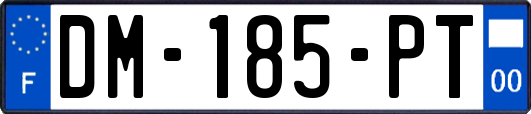 F
DM-185-PT
00